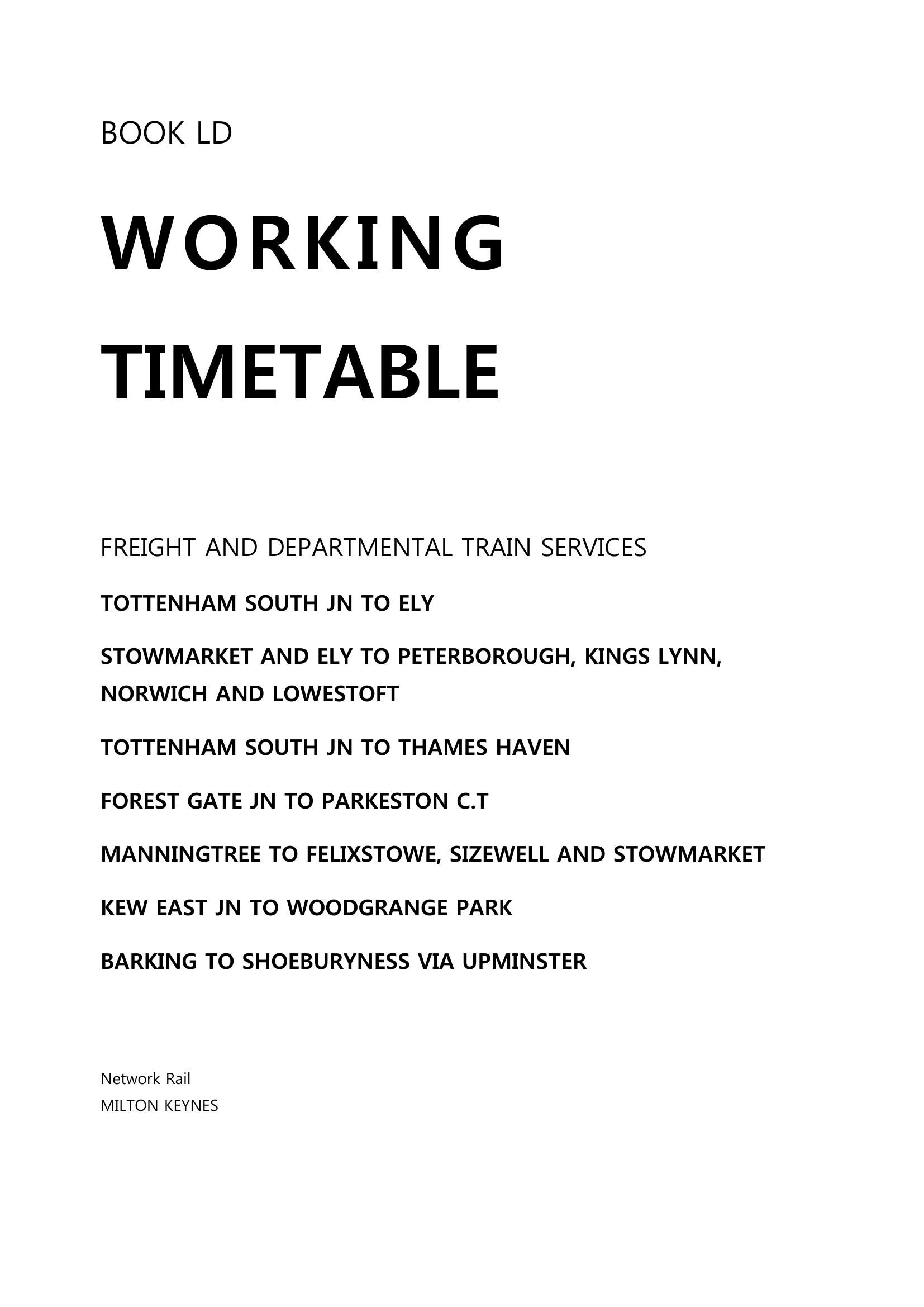 BOOK LD

WORKING

TIMETABLE

FREIGHT AND DEPARTMENTAL TRAIN SERVICES

TOTTENHAM SOUTH JN TO ELY

STOWMARKET AND ELY TO PETERBOROUGH, KINGS LYNN, NORWICH AND LOWESTOFT

TOTTENHAM SOUTH JN TO THAMES HAVEN

FOREST GATE JN TO PARKESTON C.T

MANNINGTREE TO FELIXSTOWE, SIZEWELL AND STOWMARKET

KEW EAST JN TO WOODGRANGE PARK

BARKING TO SHOEBURYNESS VIA UPMINSTER

Network Rail
MILTON KEYNES